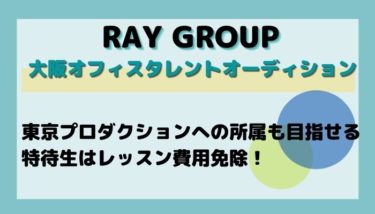 RAY GROUP
大阪オフィスタレントオーディション

東京プロダクションへの所属も目指せる
特待生はレッスン費用免除！